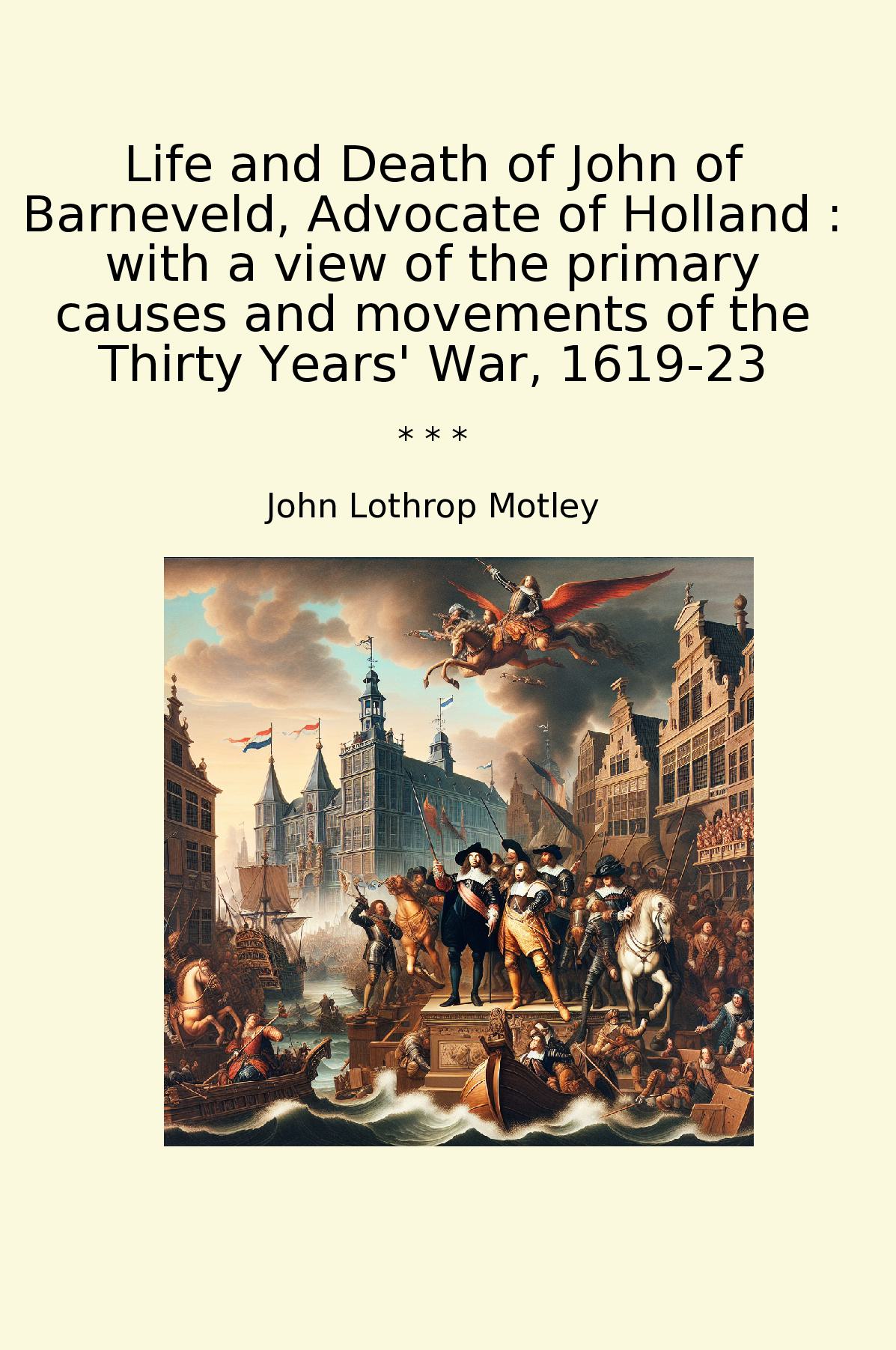 Life and Death of John of Barneveld, Advocate of Holland : with a view of the primary causes and movements of the Thirty Years' War, 1619-23

* * *

John Lothrop Motley